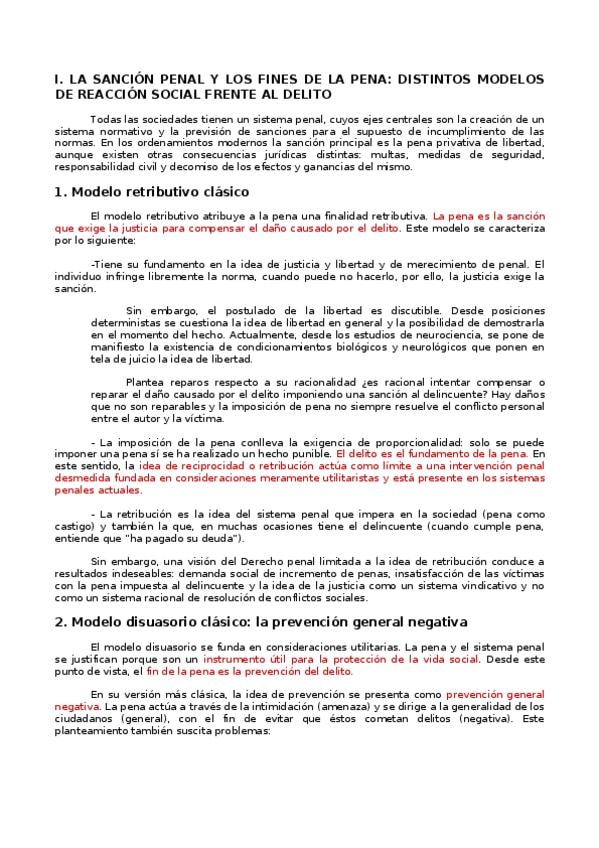 I. LA SANCIÓN PENAL Y LOS FINES DE LA PENA: DISTINTOS MODELOS DE REACCIÓN SOCIAL FRENTE AL DELITO

Todas las sociedades tienen un sistema penal, cuyos ejes centrales son la creación de un sistema normativo y la previsión de sanciones para el supuesto de incumplimiento de las normas. En los ordenamientos modernos la sanción principal es la pena privativa de libertad, aunque existen otras consecuencias jurídicas distintas: multas, medidas de seguridad, responsabilidad civil y decomiso de los efectos y ganancias del mismo.

1. Modelo retributivo clásico

El modelo retributivo atribuye a la pena una finalidad retributiva. La pena es la sanción que exige la justicia para compensar el daño causado por el delito. Este modelo se caracteriza por lo siguiente:

-Tiene su fundamento en la idea de justicia y libertad y de merecimiento de penal. El individuo infringe libremente la norma, cuando puede no hacerlo, por ello, la justicia exige la sanción.

Sin embargo, el postulado de la libertad es discutible. Desde posiciones deterministas se cuestiona la idea de libertad en general y la posibilidad de demostrarla en el momento del hecho. Actualmente, desde los estudios de neurociencia, se pone de manifiesto la existencia de condicionamientos biológicos y neurológicos que ponen en tela de juicio la idea de libertad.

Plantea reparos respecto a su racionalidad ¿es racional intentar compensar o reparar el daño causado por el delito imponiendo una sanción al delincuente? Hay daños que no son reparables y la imposición de pena no siempre resuelve el conflicto personal entre el autor y la víctima.

- La imposición de la pena conlleva la exigencia de proporcionalidad: solo se puede imponer una pena sí se ha realizado un hecho punible. El delito es el fundamento de la pena. En este sentido, la idea de reciprocidad o retribución actúa como límite a una intervención penal desmedida fundada en consideraciones meramente utilitaristas y está presente en los sistemas penales actuales.

- La retribución es la idea del sistema penal que impera en la sociedad (pena como castigo) y también la que, en muchas ocasiones tiene el delincuente (cuando cumple pena, entiende que "ha pagado su deuda").

Sin embargo, una visión del Derecho penal limitada a la idea de retribución conduce a resultados indeseables: demanda social de incremento de penas, insatisfacción de las víctimas con la pena impuesta al delincuente y la idea de la justicia como un sistema vindicativo y no como un sistema racional de resolución de conflictos sociales.

2. Modelo disuasorio clásico: la prevención general negativa

El modelo disuasorio se funda en consideraciones utilitarias. La pena y el sistema penal se justifican porque son un instrumento útil para la protección de la vida social. Desde este punto de vista, el fin de la pena es la prevención del delito.

En su versión más clásica, la idea de prevención se presenta como prevención general negativa. La pena actúa a través de la intimidación (amenaza) y se dirige a la generalidad de los ciudadanos (general), con el fin de evitar que éstos cometan delitos (negativa). Este planteamiento también suscita problemas: